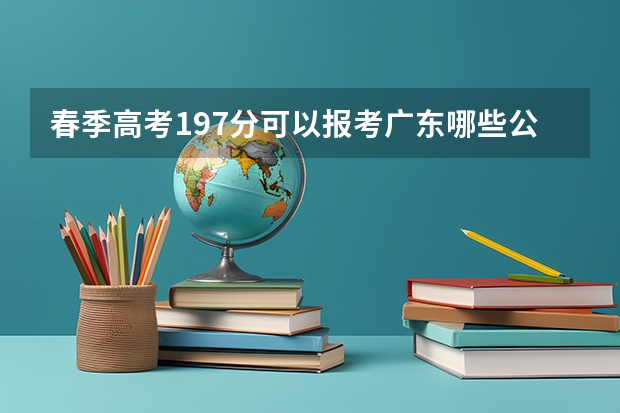 春季高考197分可以报考广东哪些公